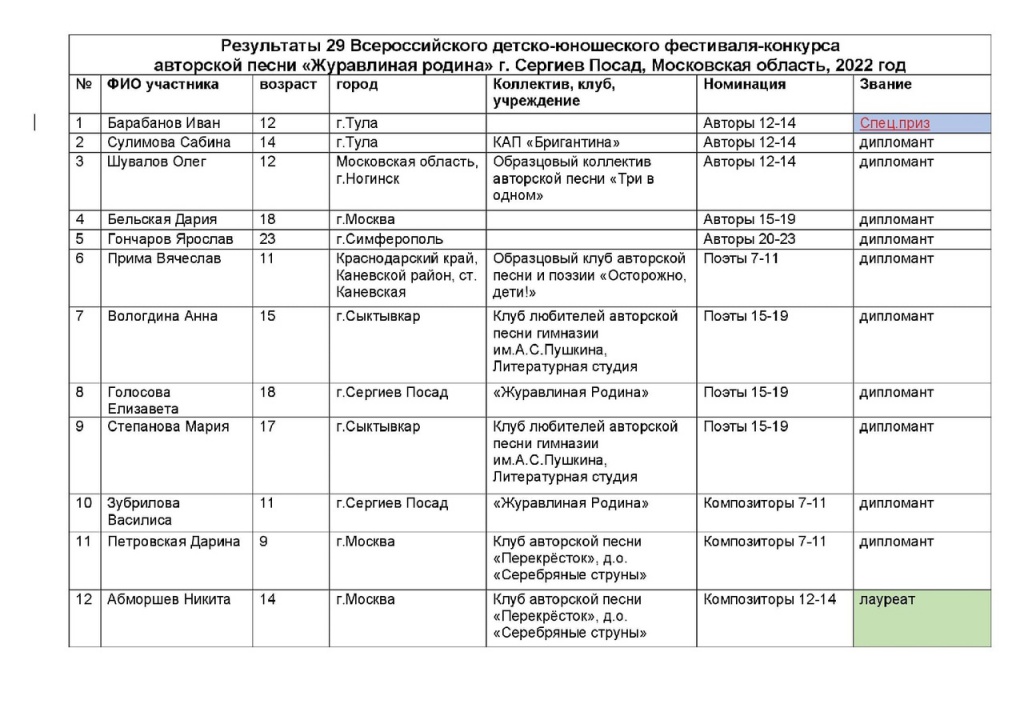 Результаты 29 Всероссийского детско-юношеского фестиваля-конкурса авторской песни «Журавлиная родина» г. Сергиев Посад, Московская область, 2022 год

| № | ФИО участника | возраст | город | Коллектив, клуб, учреждение | Номинация | Звание |
|---|---|---|---|---|---|---|
| 1 | Барабанов Иван | 12 | г.Тула | | Авторы 12-14 | Спец.приз |
| 2 | Сулимова Сабина | 14 | г.Тула | КАП «Бригантина» | Авторы 12-14 | дипломант |
| 3 | Шувалов Олег | 12 | Московская область, г.Ногинск | Образцовый коллектив авторской песни «Три в одном» | Авторы 12-14 | дипломант |
| 4 | Бельская Дария | 18 | г.Москва | | Авторы 15-19 | дипломант |
| 5 | Гончаров Ярослав | 23 | г.Симферополь | | Авторы 20-23 | дипломант |
| 6 | Прима Вячеслав | 11 | Краснодарский край, Каневский район, ст. Каневская | Образцовый клуб авторской песни и поэзии «Осторожно, дети!» | Поэты 7-11 | дипломант |
| 7 | Вологдина Анна | 15 | г.Сыктывкар | Клуб любителей авторской песни гимназии им.А.С.Пушкина, Литературная студия | Поэты 15-19 | дипломант |
| 8 | Голосова Елизавета | 18 | г.Сергиев Посад | «Журавлиная Родина» | Поэты 15-19 | дипломант |
| 9 | Степанова Мария | 17 | г.Сыктывкар | Клуб любителей авторской песни гимназии им.А.С.Пушкина, Литературная студия | Поэты 15-19 | дипломант |
| 10 | Зубрилова Василиса | 11 | г.Сергиев Посад | «Журавлиная Родина» | Композиторы 7-11 | дипломант |
| 11 | Петровская Дарина | 9 | г.Москва | Клуб авторской песни «Перекрёсток», д.о. «Серебряные струны» | Композиторы 7-11 | дипломант |
| 12 | Абморшев Никита | 14 | г.Москва | Клуб авторской песни «Перекрёсток», д.о. «Серебряные струны» | Композиторы 12-14 | лауреат |